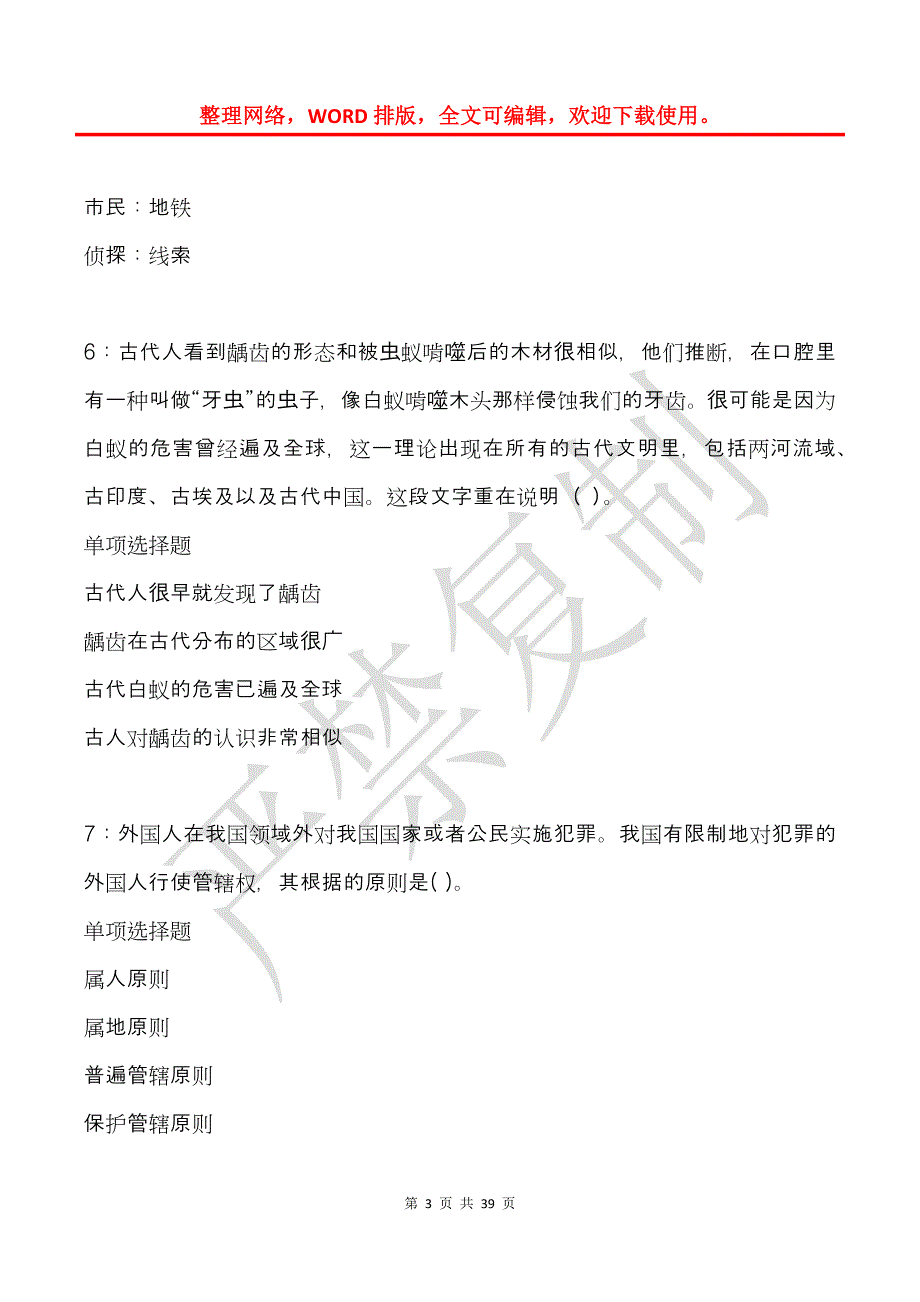 整理网络，WORD 排版，全文可编辑，欢迎下载使用。

市民：地铁

侦探：线索

6：古代人看到龋齿的形态和被虫蚁啃噬后的木材很相似，他们推断，在口腔里有一种叫做“牙虫”的虫子，像白蚁啃噬木头那样侵蚀我们的牙齿。很可能是因为白蚁的危害曾经遍及全球，这一理论出现在所有的古代文明里，包括两河流域、古印度、古埃及以及古代中国。这段文字重在说明（ ）。

单项选择题

古代人很早就发现了龋齿

龋齿在古代分布的区域很广

古代白蚁的危害已遍及全球

古人对龋齿的认识非常相似

7：外国人在我国领域外对我国国家或者公民实施犯罪。我国有限制地对犯罪的外国人行使管辖权，其根据的原则是( )。

单项选择题

属人原则

属地原则

普遍管辖原则

保护管辖原则

严禁复制

第 3 页 共 39 页